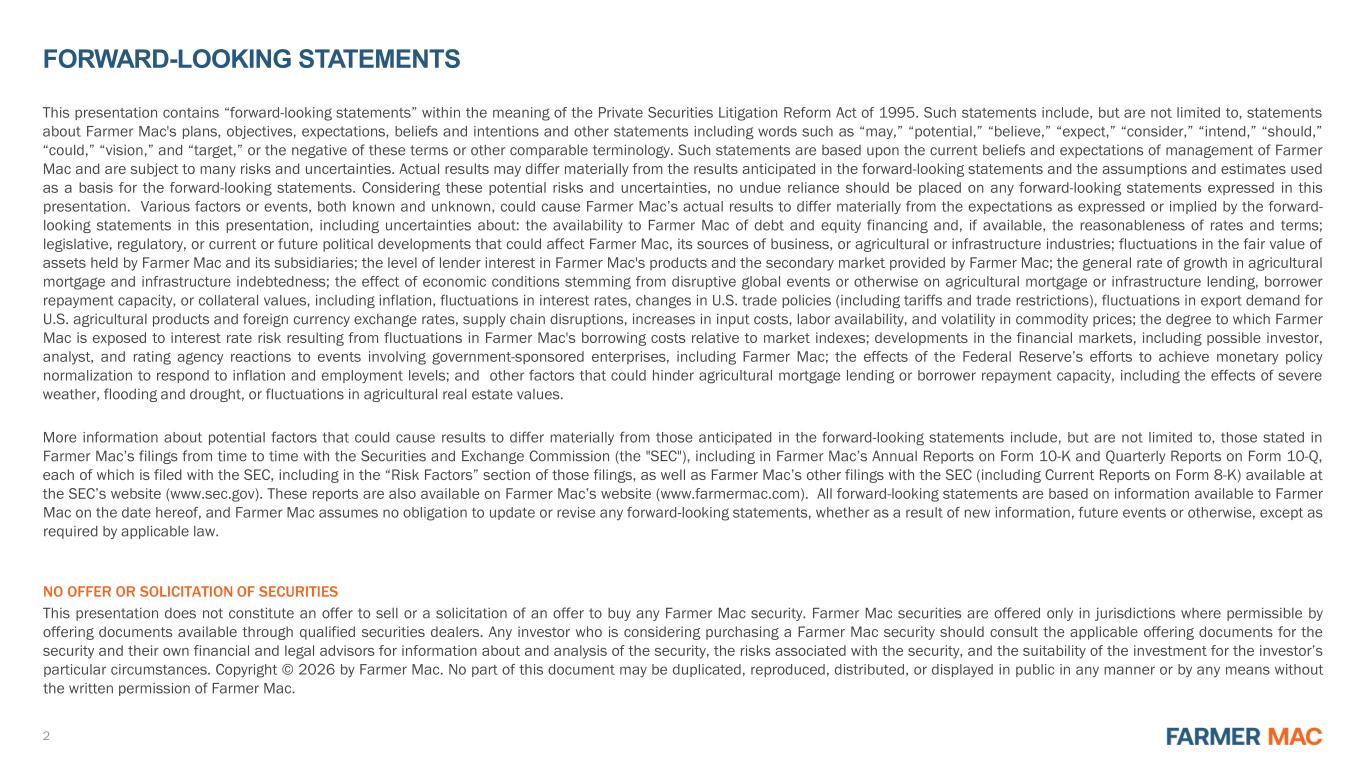 FORWARD-LOOKING STATEMENTS

This presentation contains “forward-looking statements” within the meaning of the Private Securities Litigation Reform Act of 1995. Such statements include, but are not limited to, statements about Farmer Mac's plans, objectives, expectations, beliefs and intentions and other statements including words such as “may,” “potential,” “believe,” “expect,” “consider,” “intend,” “should,” “could,” “vision,” and “target,” or the negative of these terms or other comparable terminology. Such statements are based upon the current beliefs and expectations of management of Farmer Mac and are subject to many risks and uncertainties. Actual results may differ materially from the results anticipated in the forward-looking statements and the assumptions and estimates used as a basis for the forward-looking statements. Considering these potential risks and uncertainties, no undue reliance should be placed on any forward-looking statements expressed in this presentation. Various factors or events, both known and unknown, could cause Farmer Mac’s actual results to differ materially from the expectations as expressed or implied by the forward-looking statements in this presentation, including uncertainties about: the availability to Farmer Mac of debt and equity financing and, if available, the reasonableness of rates and terms; legislative, regulatory, or current or future political developments that could affect Farmer Mac, its sources of business, or agricultural or infrastructure industries; fluctuations in the fair value of assets held by Farmer Mac and its subsidiaries; the level of lender interest in Farmer Mac's products and the secondary market provided by Farmer Mac; the general rate of growth in agricultural mortgage and infrastructure indebtedness; the effect of economic conditions stemming from disruptive global events or otherwise on agricultural mortgage or infrastructure lending, borrower repayment capacity, or collateral values, including inflation, fluctuations in interest rates, changes in U.S. trade policies (including tariffs and trade restrictions), fluctuations in export demand for U.S. agricultural products and foreign currency exchange rates, supply chain disruptions, increases in input costs, labor availability, and volatility in commodity prices; the degree to which Farmer Mac is exposed to interest rate risk resulting from fluctuations in Farmer Mac's borrowing costs relative to market indexes; developments in the financial markets, including possible investor, analyst, and rating agency reactions to events involving government-sponsored enterprises, including Farmer Mac; the effects of the Federal Reserve’s efforts to achieve monetary policy normalization to respond to inflation and employment levels; and other factors that could hinder agricultural mortgage lending or borrower repayment capacity, including the effects of severe weather, flooding and drought, or fluctuations in agricultural real estate values.

More information about potential factors that could cause results to differ materially from those anticipated in the forward-looking statements include, but are not limited to, those stated in Farmer Mac’s filings from time to time with the Securities and Exchange Commission (the "SEC"), including in Farmer Mac’s Annual Reports on Form 10-K and Quarterly Reports on Form 10-Q, each of which is filed with the SEC, including in the “Risk Factors” section of those filings, as well as Farmer Mac’s other filings with the SEC (including Current Reports on Form 8-K) available at the SEC’s website (www.sec.gov). These reports are also available on Farmer Mac’s website (www.farmermac.com). All forward-looking statements are based on information available to Farmer Mac on the date hereof, and Farmer Mac assumes no obligation to update or revise any forward-looking statements, whether as a result of new information, future events or otherwise, except as required by applicable law.

NO OFFER OR SOLICITATION OF SECURITIES

This presentation does not constitute an offer to sell or a solicitation of an offer to buy any Farmer Mac security. Farmer Mac securities are offered only in jurisdictions where permissible by offering documents available through qualified securities dealers. Any investor who is considering purchasing a Farmer Mac security should consult the applicable offering documents for the security and their own financial and legal advisors for information about and analysis of the security, the risks associated with the security, and the suitability of the investment for the investor’s particular circumstances. Copyright © 2026 by Farmer Mac. No part of this document may be duplicated, reproduced, distributed, or displayed in public in any manner or by any means without the written permission of Farmer Mac.

2

FARMER MAC